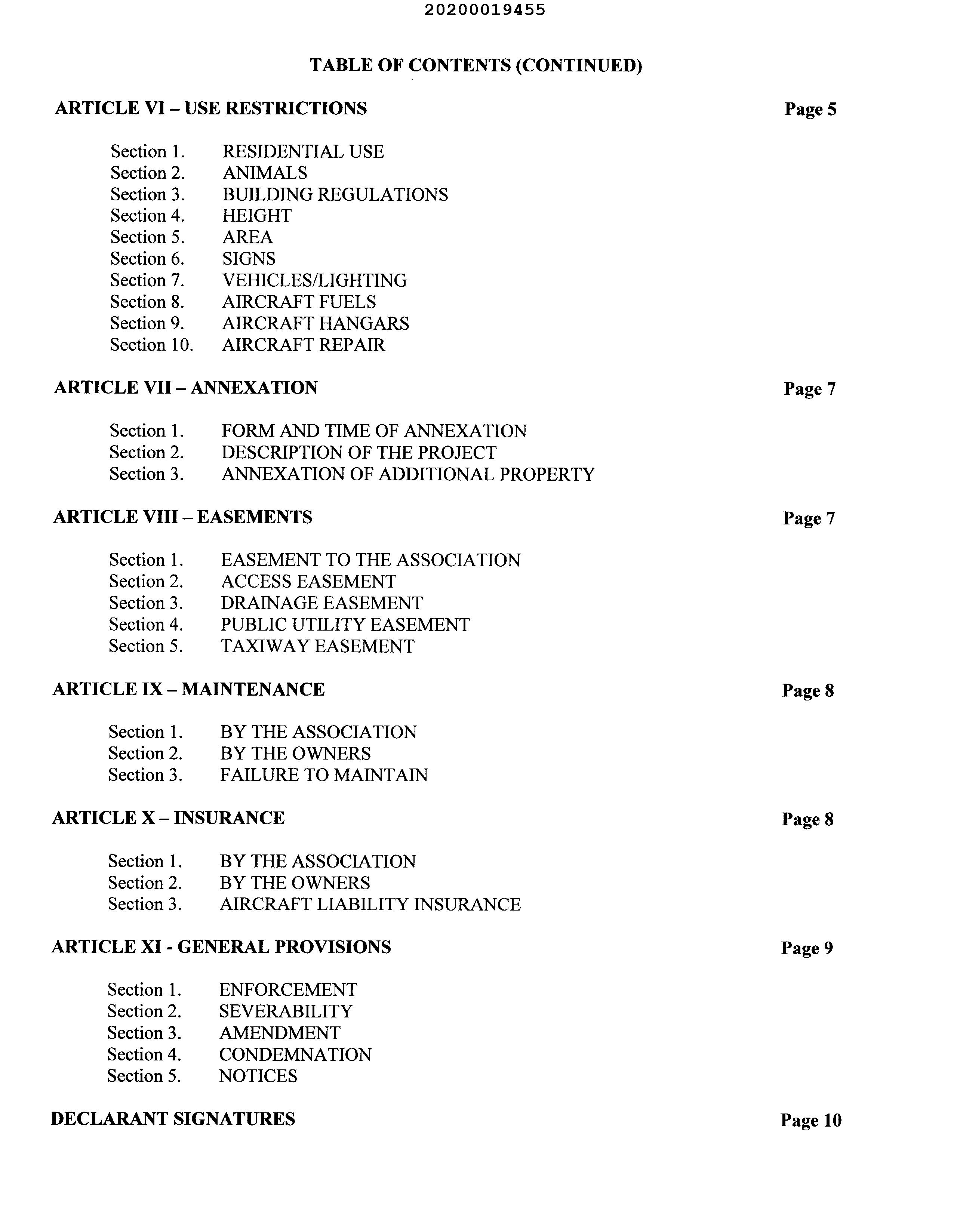 20200019455

TABLE OF CONTENTS (CONTINUED)

ARTICLE VI – USE RESTRICTIONS Page 5

Section 1. RESIDENTIAL USE
Section 2. ANIMALS
Section 3. BUILDING REGULATIONS
Section 4. HEIGHT
Section 5. AREA
Section 6. SIGNS
Section 7. VEHICLES/LIGHTING
Section 8. AIRCRAFT FUELS
Section 9. AIRCRAFT HANGARS
Section 10. AIRCRAFT REPAIR

ARTICLE VII – ANNEXATION Page 7

Section 1. FORM AND TIME OF ANNEXATION
Section 2. DESCRIPTION OF THE PROJECT
Section 3. ANNEXATION OF ADDITIONAL PROPERTY

ARTICLE VIII – EASEMENTS Page 7

Section 1. EASEMENT TO THE ASSOCIATION
Section 2. ACCESS EASEMENT
Section 3. DRAINAGE EASEMENT
Section 4. PUBLIC UTILITY EASEMENT
Section 5. TAXIWAY EASEMENT

ARTICLE IX – MAINTENANCE Page 8

Section 1. BY THE ASSOCIATION
Section 2. BY THE OWNERS
Section 3. FAILURE TO MAINTAIN

ARTICLE X – INSURANCE Page 8

Section 1. BY THE ASSOCIATION
Section 2. BY THE OWNERS
Section 3. AIRCRAFT LIABILITY INSURANCE

ARTICLE XI - GENERAL PROVISIONS Page 9

Section 1. ENFORCEMENT
Section 2. SEVERABILITY
Section 3. AMENDMENT
Section 4. CONDEMNATION
Section 5. NOTICES

DECLARANT SIGNATURES Page 10